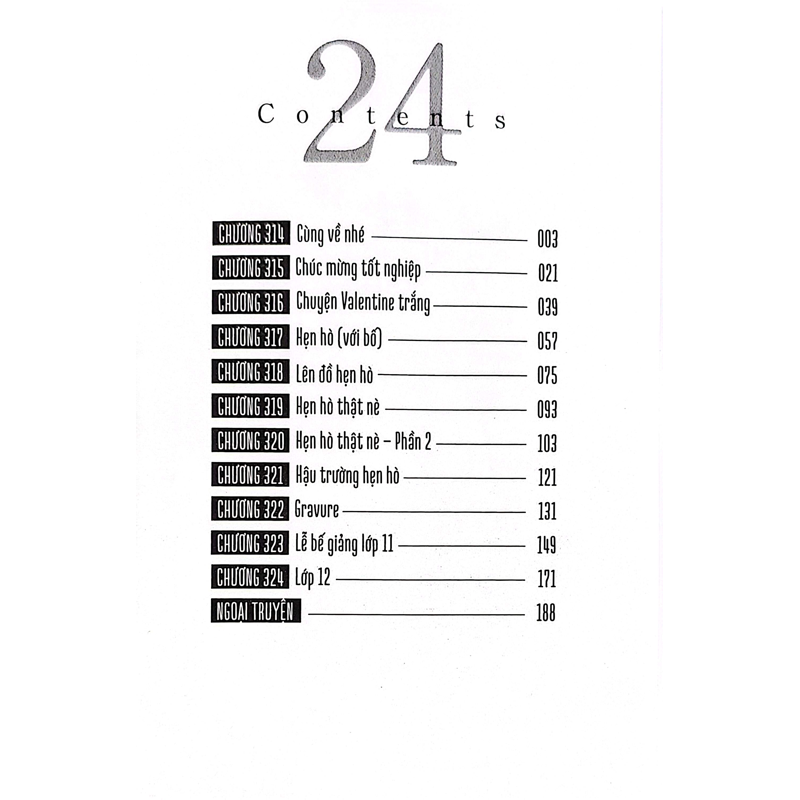 24

Contents

CHƯƠNG 314 Cùng về nhé 003

CHƯƠNG 315 Chúc mừng tốt nghiệp 021

CHƯƠNG 316 Chuyện Valentine trắng 039

CHƯƠNG 317 Hẹn hò (với bố) 057

CHƯƠNG 318 Lên đồ hẹn hò 075

CHƯƠNG 319 Hẹn hò thật nè 093

CHƯƠNG 320 Hẹn hò thật nè - Phần 2 103

CHƯƠNG 321 Hậu trường hẹn hò 121

CHƯƠNG 322 Gravure 131

CHƯƠNG 323 Lễ bế giảng lớp 11 149

CHƯƠNG 324 Lớp 12 171

NGOẠI TRUYỆN 188